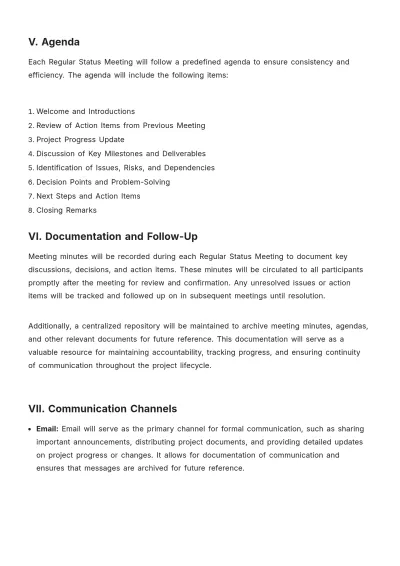 V. Agenda

Each Regular Status Meeting will follow a predefined agenda to ensure consistency and efficiency. The agenda will include the following items:

1. Welcome and Introductions
2. Review of Action Items from Previous Meeting
3. Project Progress Update
4. Discussion of Key Milestones and Deliverables
5. Identification of Issues, Risks, and Dependencies
6. Decision Points and Problem-Solving
7. Next Steps and Action Items
8. Closing Remarks

VI. Documentation and Follow-Up

Meeting minutes will be recorded during each Regular Status Meeting to document key discussions, decisions, and action items. These minutes will be circulated to all participants promptly after the meeting for review and confirmation. Any unresolved issues or action items will be tracked and followed up on in subsequent meetings until resolution.

Additionally, a centralized repository will be maintained to archive meeting minutes, agendas, and other relevant documents for future reference. This documentation will serve as a valuable resource for maintaining accountability, tracking progress, and ensuring continuity of communication throughout the project lifecycle.

VII. Communication Channels

• Email: Email will serve as the primary channel for formal communication, such as sharing important announcements, distributing project documents, and providing detailed updates on project progress or changes. It allows for documentation of communication and ensures that messages are archived for future reference.